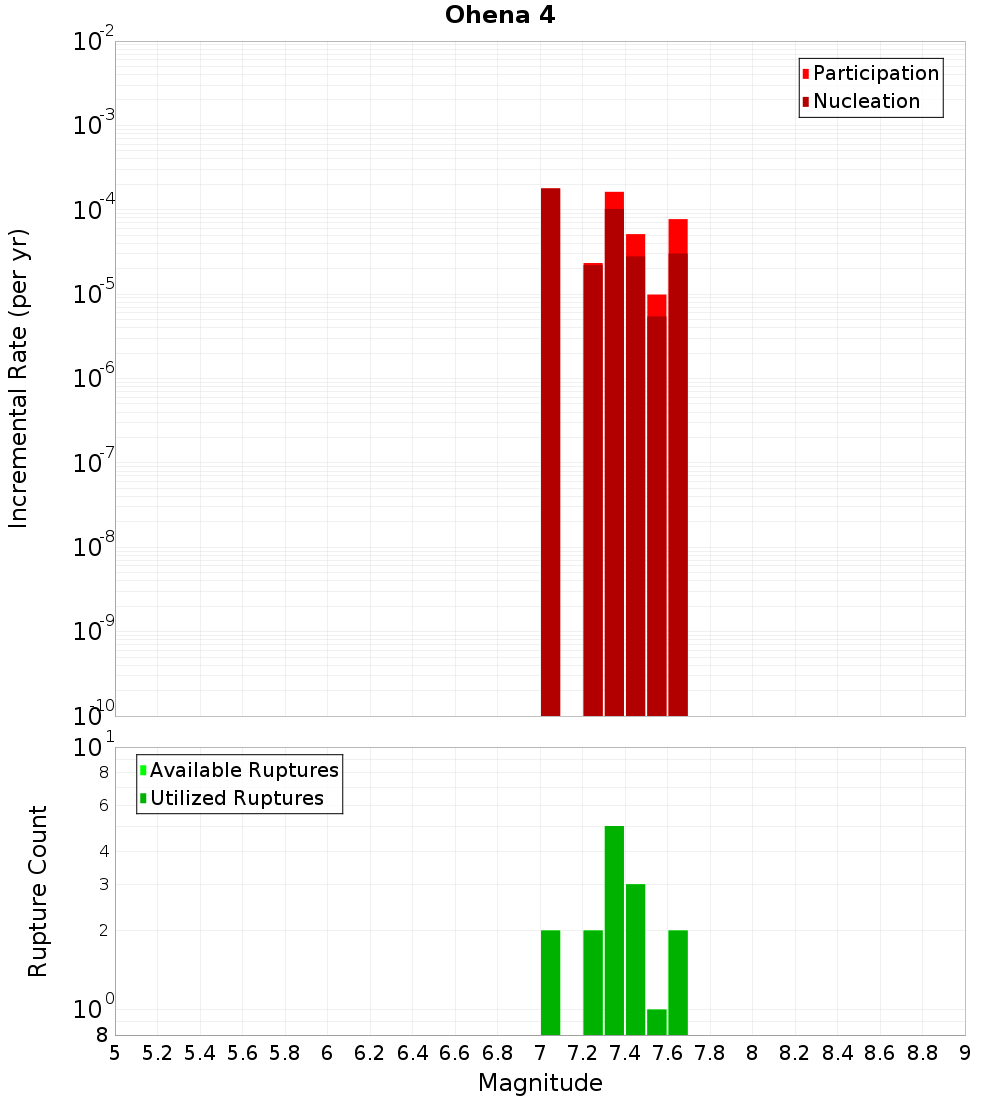 Ohena 4

Participation
Nucleation

Incremental Rate (per yr)

$10^{-2}$
$10^{-3}$
$10^{-4}$
$10^{-5}$
$10^{-6}$
$10^{-7}$
$10^{-8}$
$10^{-9}$
$10^{-10}$

Available Ruptures
Utilized Ruptures

Rupture Count

$10^{1}$
8
6
4
3
2
$10^{0}$
8

5 5.2 5.4 5.6 5.8 6 6.2 6.4 6.6 6.8 7 7.2 7.4 7.6 7.8 8 8.2 8.4 8.6 8.8 9

Magnitude